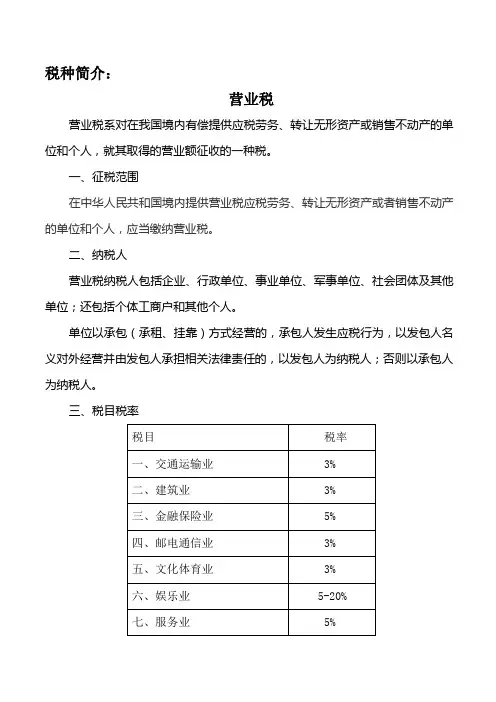 税种简介：

营业税

营业税系对在我国境内有偿提供应税劳务、转让无形资产或销售不动产的单位和个人，就其取得的营业额征收的一种税。

一、征税范围

在中华人民共和国境内提供营业税应税劳务、转让无形资产或者销售不动产的单位和个人，应当缴纳营业税。

二、纳税人

营业税纳税人包括企业、行政单位、事业单位、军事单位、社会团体及其他单位；还包括个体工商户和其他个人。

单位以承包（承租、挂靠）方式经营的，承包人发生应税行为，以发包人名义对外经营并由发包人承担相关法律责任的，以发包人为纳税人；否则以承包人为纳税人。

三、税目税率

| 税目 | 税率 |
|---|---|
| 一、交通运输业 | 3% |
| 二、建筑业 | 3% |
| 三、金融保险业 | 5% |
| 四、邮电通信业 | 3% |
| 五、文化体育业 | 3% |
| 六、娱乐业 | 5-20% |
| 七、服务业 | 5% |